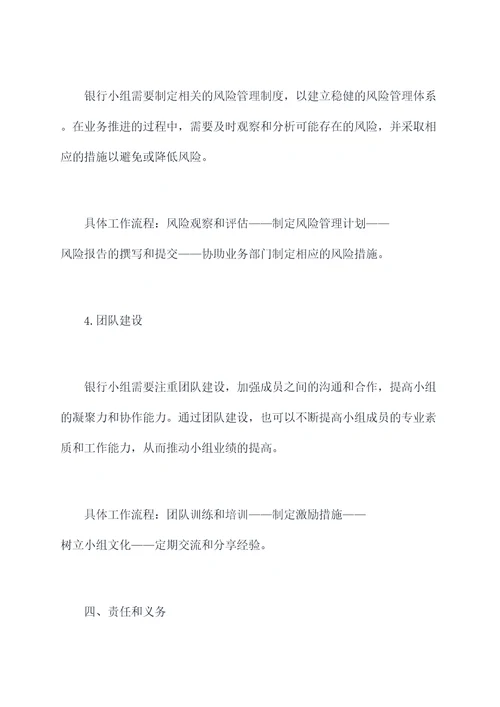 银行小组需要制定相关的风险管理制度，以建立稳健的风险管理体系。在业务推进的过程中，需要及时观察和分析可能存在的风险，并采取相应的措施以避免或降低风险。

具体工作流程：风险观察和评估——制定风险管理计划——风险报告的撰写和提交——协助业务部门制定相应的风险措施。

4.团队建设

银行小组需要注重团队建设，加强成员之间的沟通和合作，提高小组的凝聚力和协作能力。通过团队建设，也可以不断提高小组成员的专业素质和工作能力，从而推动小组业绩的提高。

具体工作流程：团队训练和培训——制定激励措施——树立小组文化——定期交流和分享经验。

四、责任和义务